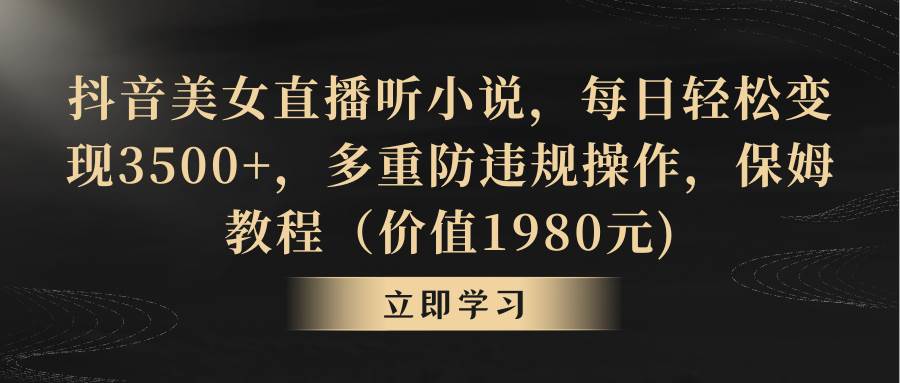 抖音美女直播听小说，每日轻松变现3500+，多重防违规操作，保姆教程（价值1980元)

立即学习